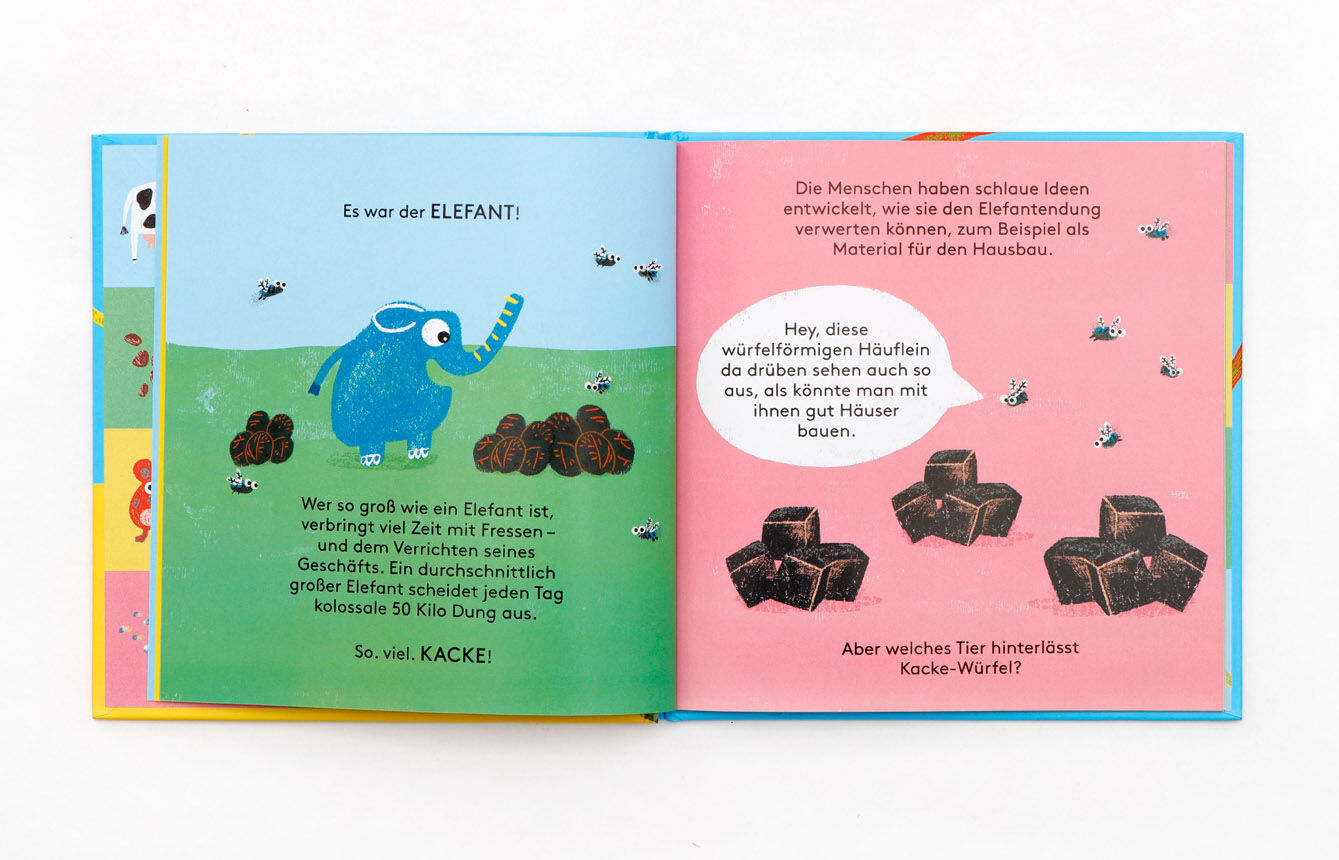 Es war der ELEFANT!

Wer so groß wie ein Elefant ist, verbringt viel Zeit mit Fressen – und dem Verrichten seines Geschäfts. Ein durchschnittlich großer Elefant scheidet jeden Tag kolossale 50 Kilo Dung aus.

So. viel. KACKE!

Die Menschen haben schlaue Ideen entwickelt, wie sie den Elefantendung verwerten können, zum Beispiel als Material für den Hausbau.

Hey, diese würfelförmigen Häuflein da drüben sehen auch so aus, als könnte man mit ihnen gut Häuser bauen.

Aber welches Tier hinterlässt Kacke-Würfel?